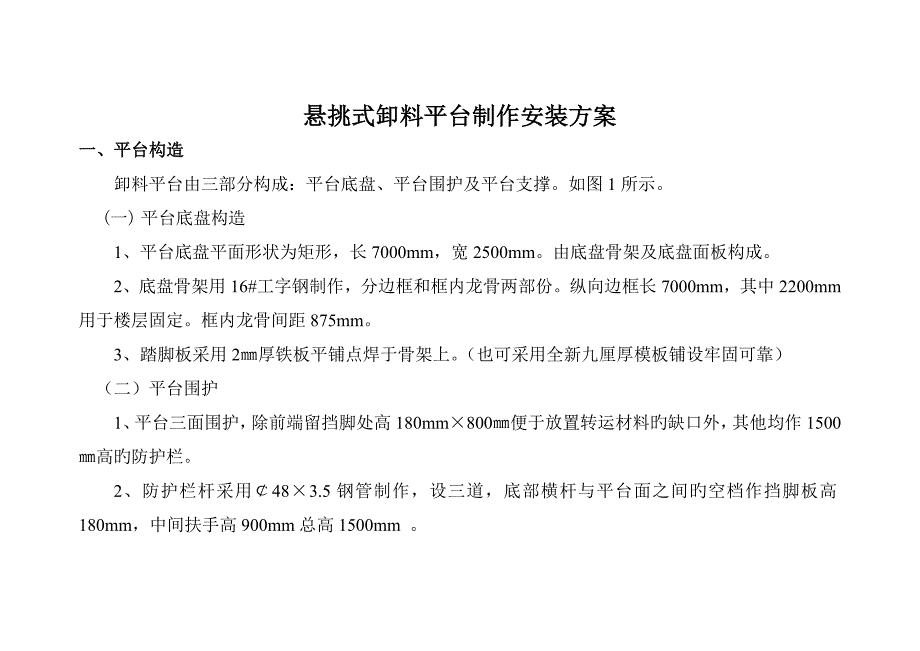 悬挑式卸料平台制作安装方案

一、平台构造

卸料平台由三部分构成：平台底盘、平台围护及平台支撑。如图 1 所示。

（一）平台底盘构造

1、平台底盘平面形状为矩形，长 7000mm，宽 2500mm。由底盘骨架及底盘面板构成。

2、底盘骨架用 16#工字钢制作，分边框和框内龙骨两部份。纵向边框长 7000mm，其中 2200mm 用于楼层固定。框内龙骨间距 875mm。

3、踏脚板采用 2㎜厚铁板平铺点焊于骨架上。（也可采用全新九厘厚模板铺设牢固可靠）

（二）平台围护

1、平台三面围护，除前端留挡脚处高 180mm×800㎜便于放置转运材料旳缺口外，其他均作 1500㎜高旳防护栏。

2、防护栏杆采用¢48×3.5 钢管制作，设三道，底部横杆与平台面之间旳空档作挡脚板高 180mm，中间扶手高 900mm 总高 1500mm 。